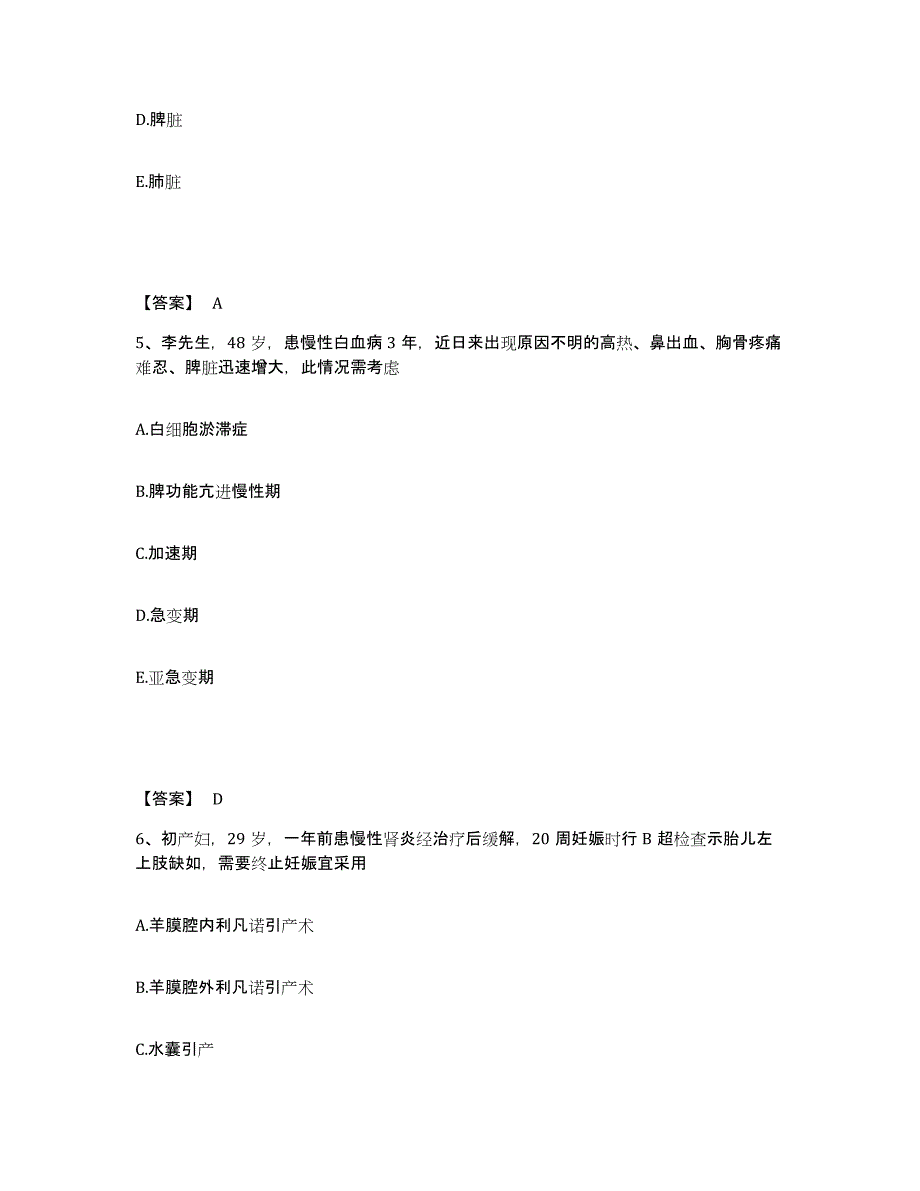 D.脾脏

E.肺脏

【答案】 A

5、李先生，48 岁，患慢性白血病 3 年，近日来出现原因不明的高热、鼻出血、胸骨疼痛难忍、脾脏迅速增大，此情况需考虑

A.白细胞淤滞症

B.脾功能亢进慢性期

C.加速期

D.急变期

E.亚急变期

【答案】 D

6、初产妇，29 岁，一年前患慢性肾炎经治疗后缓解，20 周妊娠时行 B 超检查示胎儿左上肢缺如，需要终止妊娠宜采用

A.羊膜腔内利凡诺引产术

B.羊膜腔外利凡诺引产术

C.水囊引产